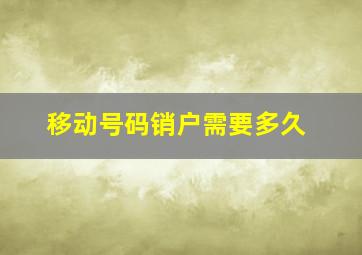 移动号码销户需要多久